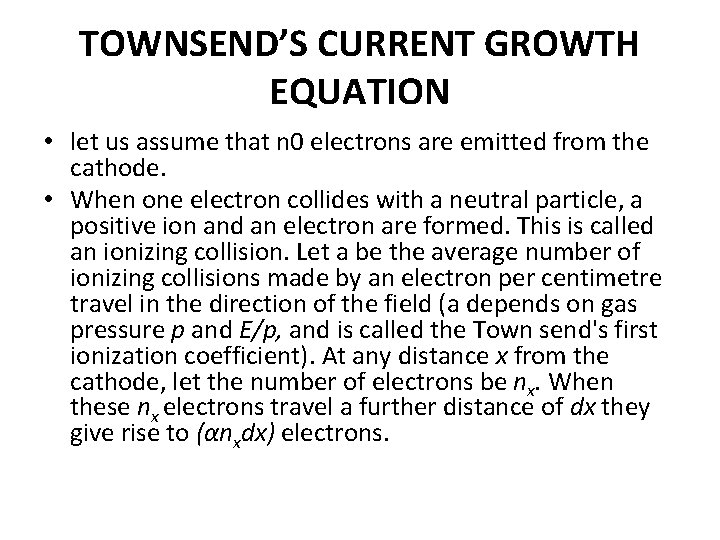 TOWNSEND'S CURRENT GROWTH EQUATION

• let us assume that n0 electrons are emitted from the cathode.

• When one electron collides with a neutral particle, a positive ion and an electron are formed. This is called an ionizing collision. Let a be the average number of ionizing collisions made by an electron per centimetre travel in the direction of the field (a depends on gas pressure $p$ and $E/p$, and is called the Town send's first ionization coefficient). At any distance $x$ from the cathode, let the number of electrons be $n_x$. When these $n_x$ electrons travel a further distance of $dx$ they give rise to $(\alpha n_x dx)$ electrons.